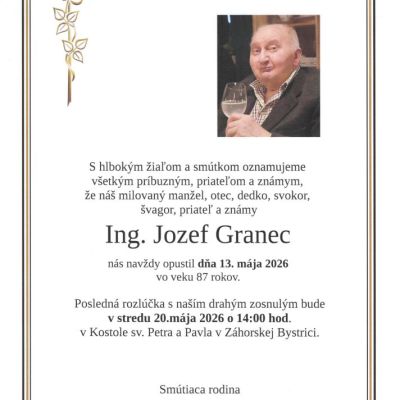 S hlbokým žiaľom a smútkom oznamujeme všetkým príbuzným, priateľom a známym, že náš milovaný manžel, otec, dedko, svokor, švagor, priateľ a známy

Ing. Jozef Granec

nás navždy opustil dňa 13. mája 2026 vo veku 87 rokov.

Posledná rozlúčka s naším drahým zosnulým bude v stredu 20.mája 2026 o 14:00 hod. v Kostole sv. Petra a Pavla v Záhorskej Bystrici.

Smútiaca rodina